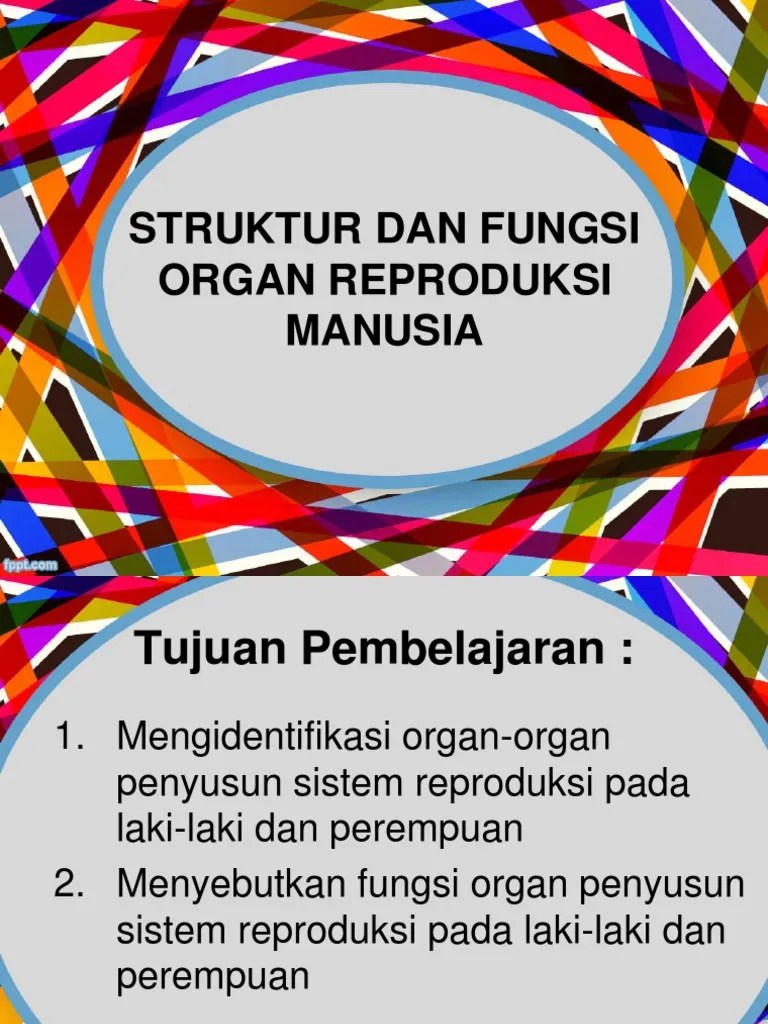 STRUKTUR DAN FUNGSI
ORGAN REPRODUKSI
MANUSIA

fppt.com

Tujuan Pembelajaran :

1. Mengidentifikasi organ-organ penyusun sistem reproduksi pada laki-laki dan perempuan
2. Menyebutkan fungsi organ penyusun sistem reproduksi pada laki-laki dan perempuan